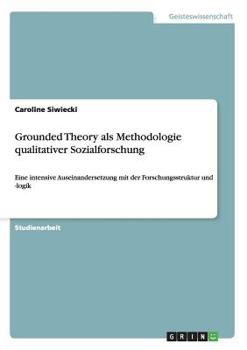 Geisteswissenschaft

Caroline Siwiecki

Grounded Theory als Methodologie qualitativer Sozialforschung

Eine intensive Auseinandersetzung mit der Forschungsstruktur und -logik

Studienarbeit

GRIN